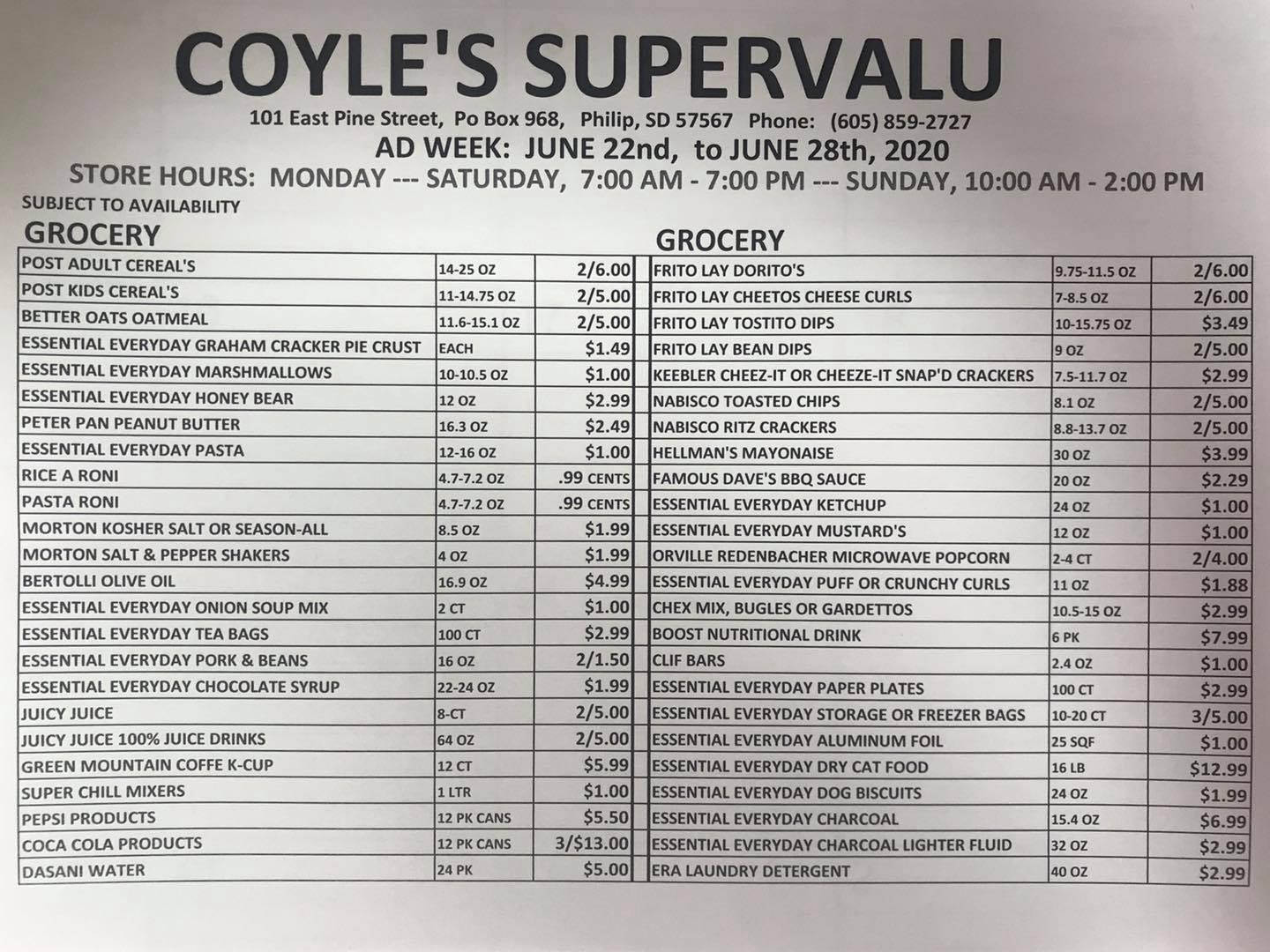 COYLE'S SUPERVALU

101 East Pine Street, Po Box 968, Philip, SD 57567 Phone: (605) 859-2727

AD WEEK: JUNE 22nd, to JUNE 28th, 2020

STORE HOURS: MONDAY --- SATURDAY, 7:00 AM - 7:00 PM --- SUNDAY, 10:00 AM - 2:00 PM

SUBJECT TO AVAILABILITY

GROCERY

| POST ADULT CEREAL'S | 14-25 OZ | 2/6.00 |
|---|---|---|
| POST KIDS CEREAL'S | 11-14.75 OZ | 2/5.00 |
| BETTER OATS OATMEAL | 11.6-15.1 OZ | 2/5.00 |
| ESSENTIAL EVERYDAY GRAHAM CRACKER PIE CRUST | EACH | $1.49 |
| ESSENTIAL EVERYDAY MARSHMALLOWS | 10-10.5 OZ | $1.00 |
| ESSENTIAL EVERYDAY HONEY BEAR | 12 OZ | $2.99 |
| PETER PAN PEANUT BUTTER | 16.3 OZ | $2.49 |
| ESSENTIAL EVERYDAY PASTA | 12-16 OZ | $1.00 |
| RICE A RONI | 4.7-7.2 OZ | .99 CENTS |
| PASTA RONI | 4.7-7.2 OZ | .99 CENTS |
| MORTON KOSHER SALT OR SEASON-ALL | 8.5 OZ | $1.99 |
| MORTON SALT & PEPPER SHAKERS | 4 OZ | $1.99 |
| BERTOLLI OLIVE OIL | 16.9 OZ | $4.99 |
| ESSENTIAL EVERYDAY ONION SOUP MIX | 2 CT | $1.00 |
| ESSENTIAL EVERYDAY TEA BAGS | 100 CT | $2.99 |
| ESSENTIAL EVERYDAY PORK & BEANS | 16 OZ | 2/1.50 |
| ESSENTIAL EVERYDAY CHOCOLATE SYRUP | 22-24 OZ | $1.99 |
| JUICY JUICE | 8-CT | 2/5.00 |
| JUICY JUICE 100% JUICE DRINKS | 64 OZ | 2/5.00 |
| GREEN MOUNTAIN COFFE K-CUP | 12 CT | $5.99 |
| SUPER CHILL MIXERS | 1 LTR | $1.00 |
| PEPSI PRODUCTS | 12 PK CANS | $5.50 |
| COCA COLA PRODUCTS | 12 PK CANS | 3/$13.00 |
| DASANI WATER | 24 PK | $5.00 |

GROCERY

| FRITO LAY DORITO'S | 9.75-11.5 OZ | 2/6.00 |
|---|---|---|
| FRITO LAY CHEETOS CHEESE CURLS | 7-8.5 OZ | 2/6.00 |
| FRITO LAY TOSTITO DIPS | 10-15.75 OZ | $3.49 |
| FRITO LAY BEAN DIPS | 9 OZ | 2/5.00 |
| KEEBLER CHEEZ-IT OR CHEEZE-IT SNAP'D CRACKERS | 7.5-11.7 OZ | $2.99 |
| NABISCO TOASTED CHIPS | 8.1 OZ | 2/5.00 |
| NABISCO RITZ CRACKERS | 8.8-13.7 OZ | 2/5.00 |
| HELLMAN'S MAYONAISE | 30 OZ | $3.99 |
| FAMOUS DAVE'S BBQ SAUCE | 20 OZ | $2.29 |
| ESSENTIAL EVERYDAY KETCHUP | 24 OZ | $1.00 |
| ESSENTIAL EVERYDAY MUSTARD'S | 12 OZ | $1.00 |
| ORVILLE REDENBACHER MICROWAVE POPCORN | 2-4 CT | 2/4.00 |
| ESSENTIAL EVERYDAY PUFF OR CRUNCHY CURLS | 11 OZ | $1.88 |
| CHEX MIX, BUGLES OR GARDETTOS | 10.5-15 OZ | $2.99 |
| BOOST NUTRITIONAL DRINK | 6 PK | $7.99 |
| CLIF BARS | 2.4 OZ | $1.00 |
| ESSENTIAL EVERYDAY PAPER PLATES | 100 CT | $2.99 |
| ESSENTIAL EVERYDAY STORAGE OR FREEZER BAGS | 10-20 CT | 3/5.00 |
| ESSENTIAL EVERYDAY ALUMINUM FOIL | 25 SQF | $1.00 |
| ESSENTIAL EVERYDAY DRY CAT FOOD | 16 LB | $12.99 |
| ESSENTIAL EVERYDAY DOG BISCUITS | 24 OZ | $1.99 |
| ESSENTIAL EVERYDAY CHARCOAL | 15.4 OZ | $6.99 |
| ESSENTIAL EVERYDAY CHARCOAL LIGHTER FLUID | 32 OZ | $2.99 |
| ERA LAUNDRY DETERGENT | 40 OZ | $2.99 |